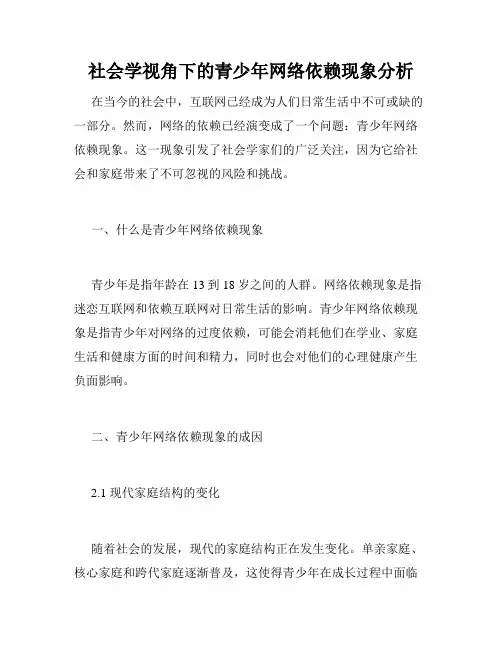 社会学视角下的青少年网络依赖现象分析

在当今的社会中，互联网已经成为人们日常生活中不可或缺的一部分。然而，网络的依赖已经演变成了一个问题：青少年网络依赖现象。这一现象引发了社会学家们的广泛关注，因为它给社会和家庭带来了不可忽视的风险和挑战。

一、什么是青少年网络依赖现象

青少年是指年龄在 13 到 18 岁之间的人群。网络依赖现象是指迷恋互联网和依赖互联网对日常生活的影响。青少年网络依赖现象是指青少年对网络的过度依赖，可能会消耗他们在学业、家庭生活和健康方面的时间和精力，同时也会对他们的心理健康产生负面影响。

二、青少年网络依赖现象的成因

2.1 现代家庭结构的变化

随着社会的发展，现代的家庭结构正在发生变化。单亲家庭、核心家庭和跨代家庭逐渐普及，这使得青少年在成长过程中面临